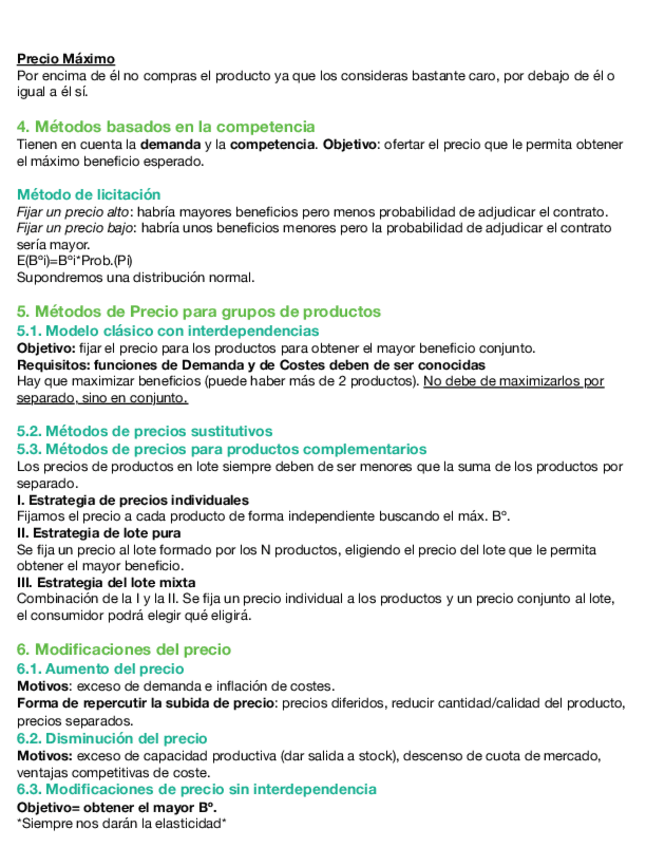 Precio Máximo
Por encima de él no compras el producto ya que los consideras bastante caro, por debajo de él o igual a él sí.

4. Métodos basados en la competencia
Tienen en cuenta la demanda y la competencia. Objetivo: ofertar el precio que le permita obtener el máximo beneficio esperado.

Método de licitación
Fijar un precio alto: habría mayores beneficios pero menos probabilidad de adjudicar el contrato.
Fijar un precio bajo: habría unos beneficios menores pero la probabilidad de adjudicar el contrato sería mayor.
E(Bºi)=Bºi*Prob.(Pi)
Supondremos una distribución normal.

5. Métodos de Precio para grupos de productos
5.1. Modelo clásico con interdependencias
Objetivo: fijar el precio para los productos para obtener el mayor beneficio conjunto.
Requisitos: funciones de Demanda y de Costes deben de ser conocidas
Hay que maximizar beneficios (puede haber más de 2 productos). No debe de maximizarlos por separado, sino en conjunto.

5.2. Métodos de precios sustitutivos
5.3. Métodos de precios para productos complementarios
Los precios de productos en lote siempre deben de ser menores que la suma de los productos por separado.
I. Estrategia de precios individuales
Fijamos el precio a cada producto de forma independiente buscando el máx. Bº.
II. Estrategia de lote pura
Se fija un precio al lote formado por los N productos, eligiendo el precio del lote que le permita obtener el mayor beneficio.
III. Estrategia del lote mixta
Combinación de la I y la II. Se fija un precio individual a los productos y un precio conjunto al lote, el consumidor podrá elegir qué eligirá.

6. Modificaciones del precio
6.1. Aumento del precio
Motivos: exceso de demanda e inflación de costes.
Forma de repercutir la subida de precio: precios diferidos, reducir cantidad/calidad del producto, precios separados.
6.2. Disminución del precio
Motivos: exceso de capacidad productiva (dar salida a stock), descenso de cuota de mercado, ventajas competitivas de coste.
6.3. Modificaciones de precio sin interdependencia
Objetivo= obtener el mayor Bº.
*Siempre nos darán la elasticidad*